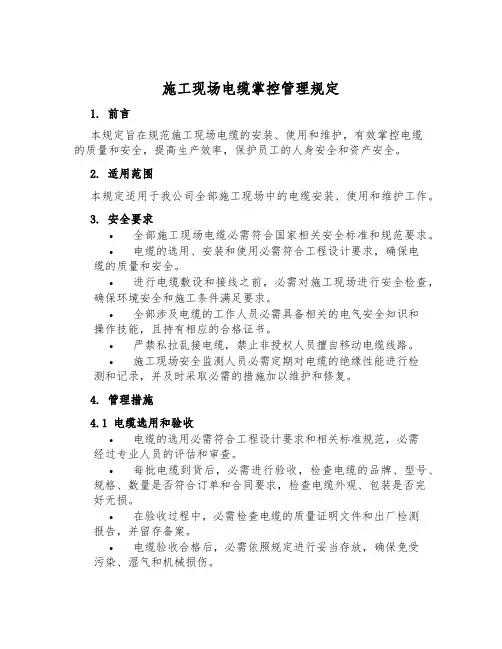 施工现场电缆掌控管理规定

1. 前言

本规定旨在规范施工现场电缆的安装、使用和维护，有效掌控电缆的质量和安全，提高生产效率，保护员工的人身安全和资产安全。

2. 适用范围

本规定适用于我公司全部施工现场中的电缆安装、使用和维护工作。

3. 安全要求

• 全部施工现场电缆必需符合国家相关安全标准和规范要求。

• 电缆的选用、安装和使用必需符合工程设计要求，确保电缆的质量和安全。

• 进行电缆敷设和接线之前，必需对施工现场进行安全检查，确保环境安全和施工条件满足要求。

• 全部涉及电缆的工作人员必需具备相关的电气安全知识和操作技能，且持有相应的合格证书。

• 严禁私拉乱接电缆，禁止非授权人员擅自移动电缆线路。

• 施工现场安全监测人员必需定期对电缆的绝缘性能进行检测和记录，并及时采取必需的措施加以维护和修复。

4. 管理措施

4.1 电缆选用和验收

• 电缆的选用必需符合工程设计要求和相关标准规范，必需经过专业人员的评估和审查。

• 每批电缆到货后，必需进行验收，检查电缆的品牌、型号、规格、数量是否符合订单和合同要求，检查电缆外观、包装是否完好无损。

• 在验收过程中，必需检查电缆的质量证明文件和出厂检测报告，并留存备案。

• 电缆验收合格后，必需依照规定进行妥当存放，确保免受污染、湿气和机械损伤。